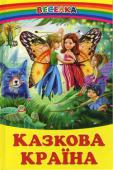 ВЕСЕЛКА

КАЗКОВА
КРАЇНА